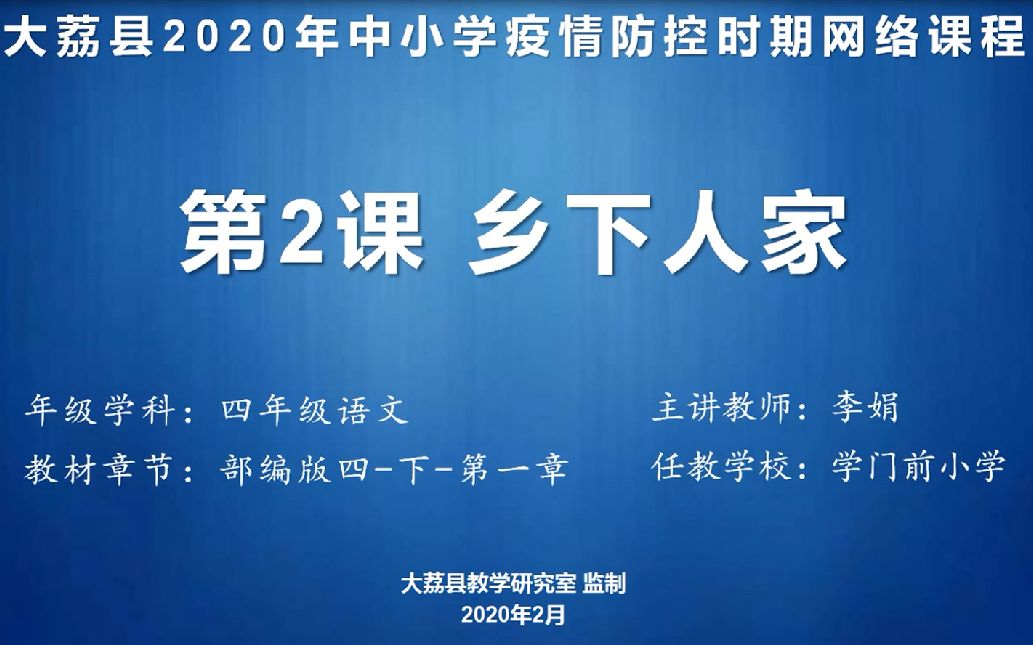 大荔县2020年中小学疫情防控时期网络课程

第2课 乡下人家

年级学科：四年级语文

教材章节：部编版四-下-第一章

主讲教师：李娟

任教学校：学门前小学

大荔县教学研究室 监制
2020年2月